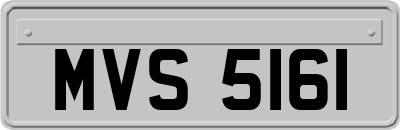 MVS 5161